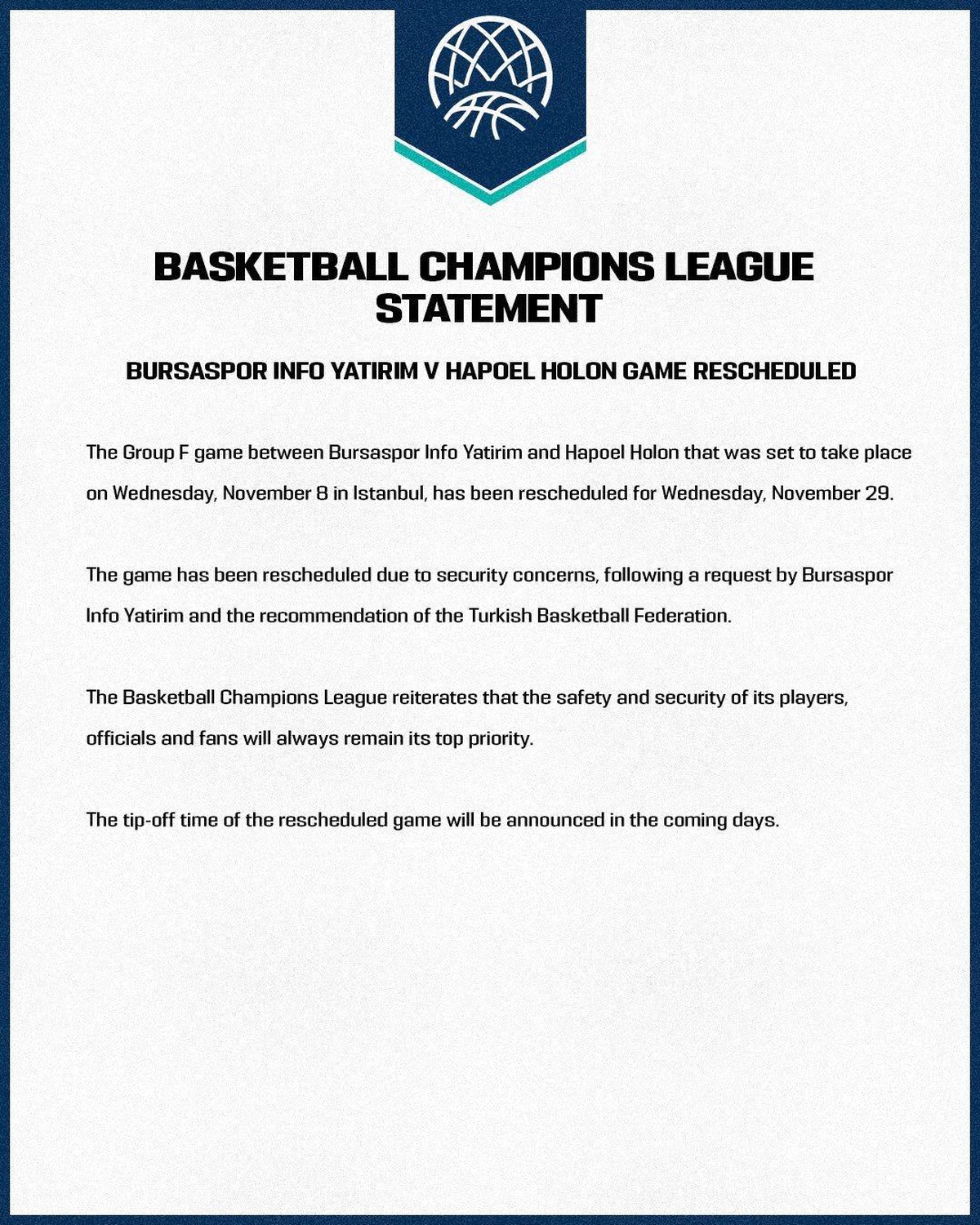 BASKETBALL CHAMPIONS LEAGUE STATEMENT

BURSASPOR INFO YATIRIM V HAPOEL HOLON GAME RESCHEDULED

The Group F game between Bursaspor Info Yatirim and Hapoel Holon that was set to take place on Wednesday, November 8 in Istanbul, has been rescheduled for Wednesday, November 29.

The game has been rescheduled due to security concerns, following a request by Bursaspor Info Yatirim and the recommendation of the Turkish Basketball Federation.

The Basketball Champions League reiterates that the safety and security of its players, officials and fans will always remain its top priority.

The tip-off time of the rescheduled game will be announced in the coming days.